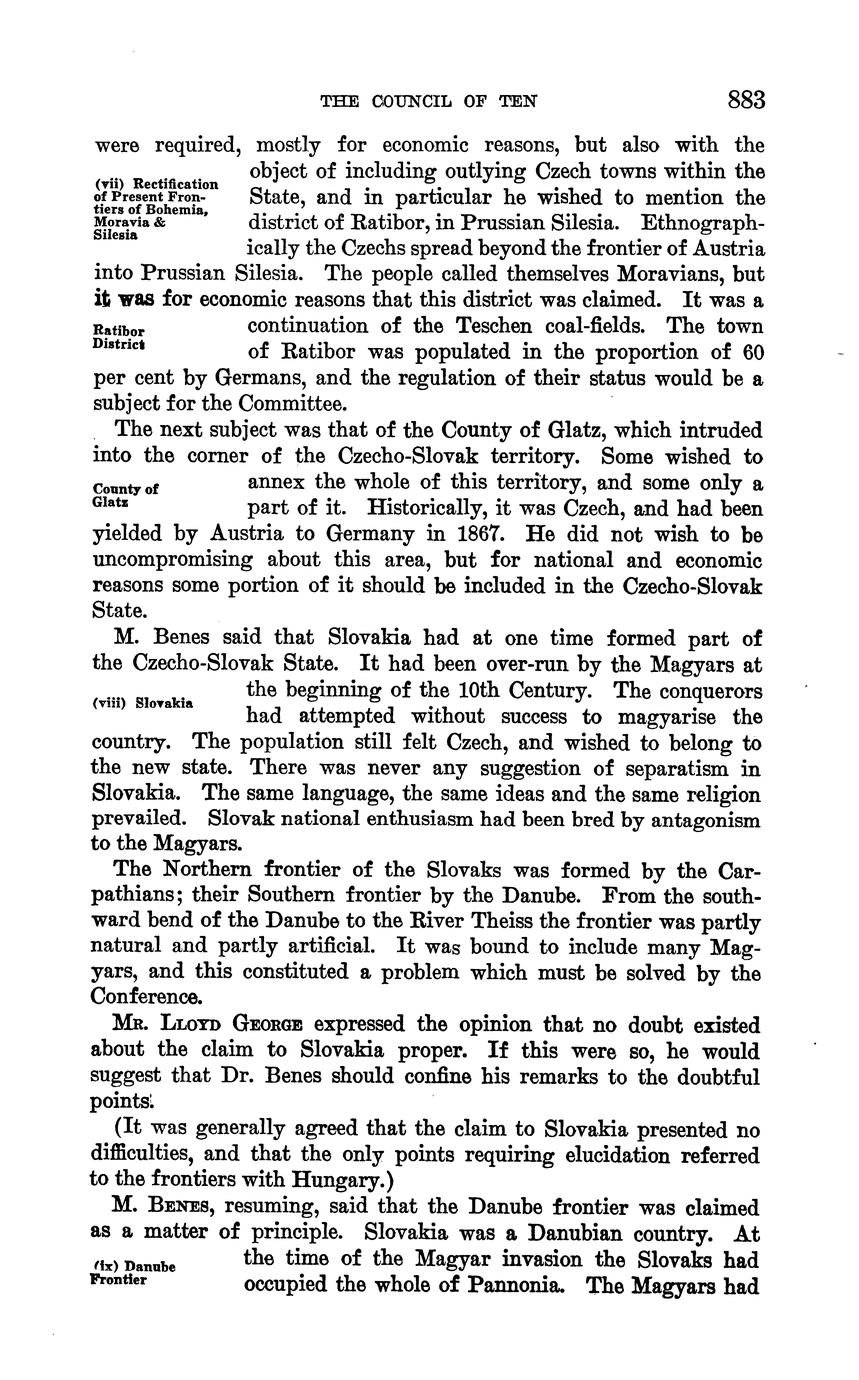 THE COUNCIL OF TEN 883

were required, mostly for economic reasons, but also with the object of including outlying Czech towns within the State, and in particular he wished to mention the district of Ratibor, in Prussian Silesia. Ethnographically the Czechs spread beyond the frontier of Austria into Prussian Silesia. The people called themselves Moravians, but it was for economic reasons that this district was claimed. It was a continuation of the Teschen coal-fields. The town of Ratibor was populated in the proportion of 60 per cent by Germans, and the regulation of their status would be a subject for the Committee.

(vii) Rectification of Present Frontiers of Bohemia, Moravia & Silesia

Ratibor District

The next subject was that of the County of Glatz, which intruded into the corner of the Czecho-Slovak territory. Some wished to annex the whole of this territory, and some only a part of it. Historically, it was Czech, and had been yielded by Austria to Germany in 1867. He did not wish to be uncompromising about this area, but for national and economic reasons some portion of it should be included in the Czecho-Slovak State.

County of Glatz

M. Benes said that Slovakia had at one time formed part of the Czecho-Slovak State. It had been over-run by the Magyars at the beginning of the 10th Century. The conquerors had attempted without success to magyarise the country. The population still felt Czech, and wished to belong to the new state. There was never any suggestion of separatism in Slovakia. The same language, the same ideas and the same religion prevailed. Slovak national enthusiasm had been bred by antagonism to the Magyars.

(viii) Slovakia

The Northern frontier of the Slovaks was formed by the Carpathians; their Southern frontier by the Danube. From the southward bend of the Danube to the River Theiss the frontier was partly natural and partly artificial. It was bound to include many Magyars, and this constituted a problem which must be solved by the Conference.

Mr. Lloyd George expressed the opinion that no doubt existed about the claim to Slovakia proper. If this were so, he would suggest that Dr. Benes should confine his remarks to the doubtful points.

(It was generally agreed that the claim to Slovakia presented no difficulties, and that the only points requiring elucidation referred to the frontiers with Hungary.)

M. Benes, resuming, said that the Danube frontier was claimed as a matter of principle. Slovakia was a Danubian country. At the time of the Magyar invasion the Slovaks had occupied the whole of Pannonia. The Magyars had

(ix) Danube Frontier